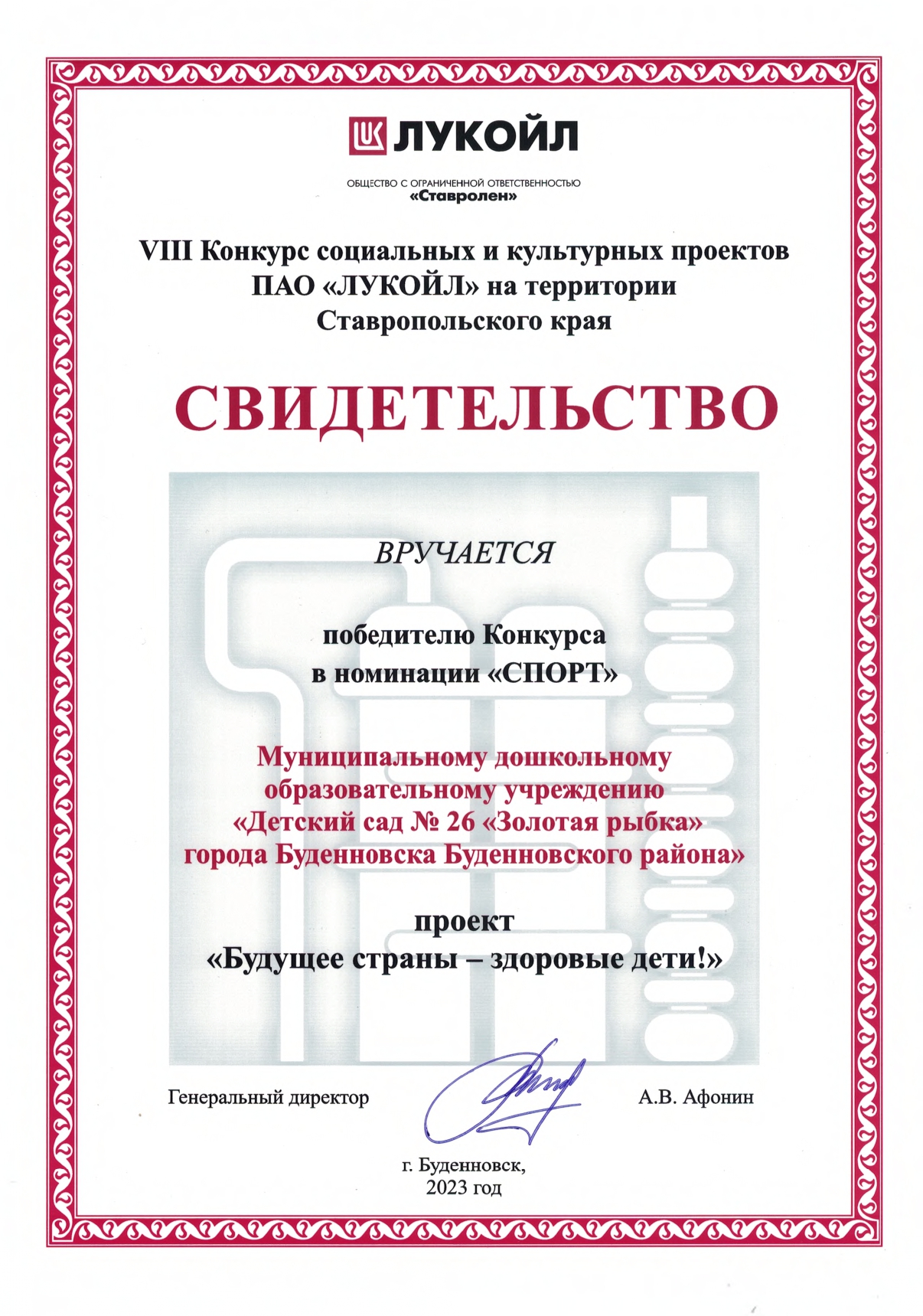 ЛУКОЙЛ

ОБЩЕСТВО С ОГРАНИЧЕННОЙ ОТВЕТСТВЕННОСТЬЮ
«Ставролен»

VIII Конкурс социальных и культурных проектов
ПАО «ЛУКОЙЛ» на территории
Ставропольского края

СВИДЕТЕЛЬСТВО

ВРУЧАЕТСЯ

победителю Конкурса
в номинации «СПОРТ»

Муниципальному дошкольному
образовательному учреждению
«Детский сад № 26 «Золотая рыбка»
города Буденновска Буденновского района»

проект
«Будущее страны – здоровые дети!»

Генеральный директор

А.В. Афонин

г. Буденновск,
2023 год